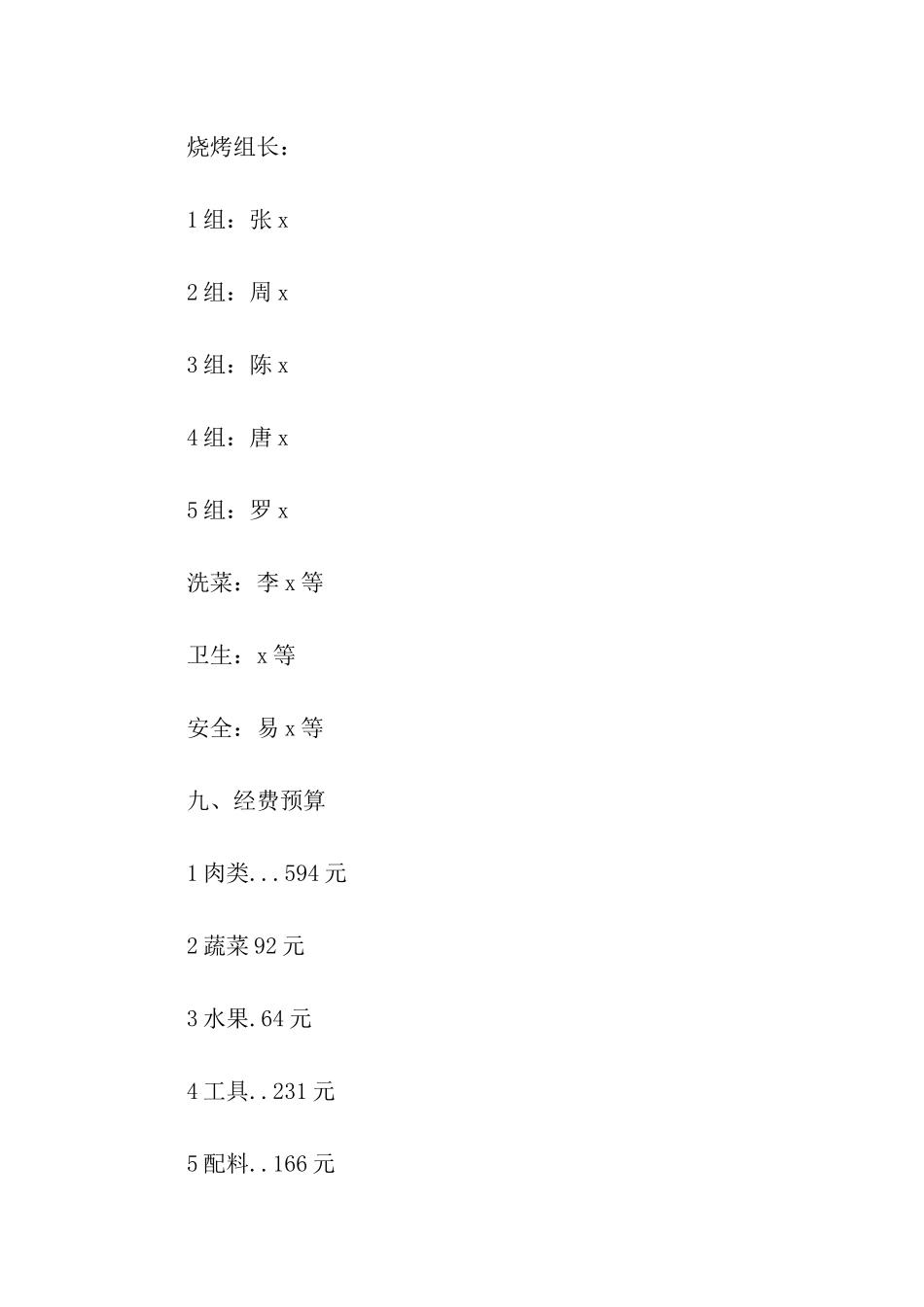 烧烤组长：

1组：张x

2组：周x

3组：陈x

4组：唐x

5组：罗x

洗菜：李x等

卫生：x等

安全：易x等

九、经费预算

1肉类...594元

2蔬菜92元

3水果.64元

4工具..231元

5配料..166元